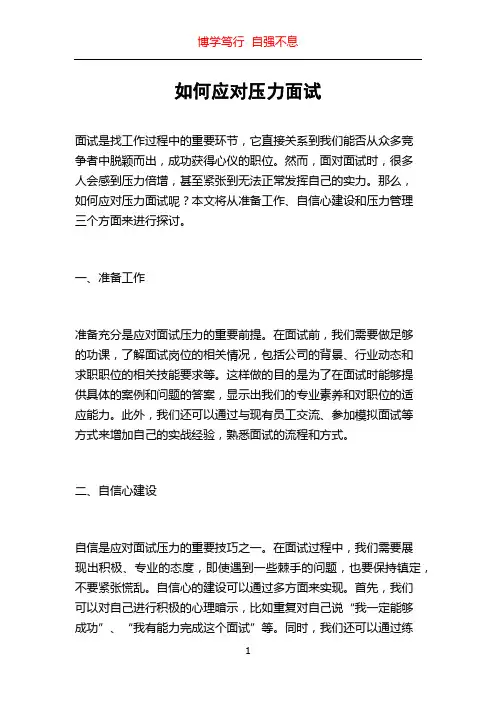 博学笃行 自强不息

如何应对压力面试

面试是找工作过程中的重要环节，它直接关系到我们能否从众多竞争者中脱颖而出，成功获得心仪的职位。然而，面对面试时，很多人会感到压力倍增，甚至紧张到无法正常发挥自己的实力。那么，如何应对压力面试呢？本文将从准备工作、自信心建设和压力管理三个方面来进行探讨。

一、准备工作

准备充分是应对面试压力的重要前提。在面试前，我们需要做足够的功课，了解面试岗位的相关情况，包括公司的背景、行业动态和求职职位的相关技能要求等。这样做的目的是为了在面试时能够提供具体的案例和问题的答案，显示出我们的专业素养和对职位的适应能力。此外，我们还可以通过与现有员工交流、参加模拟面试等方式来增加自己的实战经验，熟悉面试的流程和方式。

二、自信心建设

自信是应对面试压力的重要技巧之一。在面试过程中，我们需要展现出积极、专业的态度，即使遇到一些棘手的问题，也要保持镇定，不要紧张慌乱。自信心的建设可以通过多方面来实现。首先，我们可以对自己进行积极的心理暗示，比如重复对自己说“我一定能够成功”、“我有能力完成这个面试”等。同时，我们还可以通过练

1